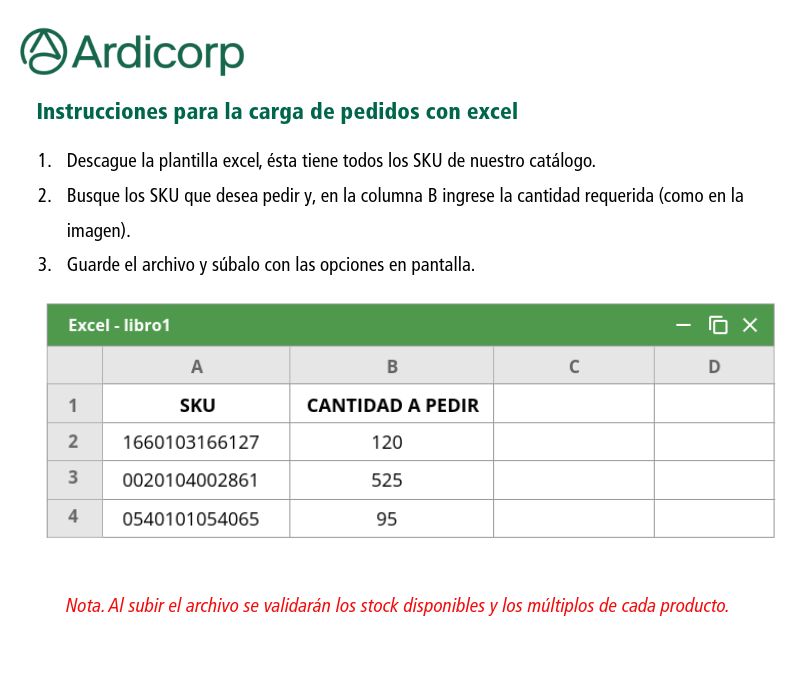 Ardicorp

Instrucciones para la carga de pedidos con excel

1. Descague la plantilla excel, ésta tiene todos los SKU de nuestro catálogo.
2. Busque los SKU que desea pedir y, en la columna B ingrese la cantidad requerida (como en la imagen).
3. Guarde el archivo y súbalo con las opciones en pantalla.

Excel - libro1

| | A | B | C | D |
|---|---|---|---|---|
| 1 | SKU | CANTIDAD A PEDIR | | |
| 2 | 1660103166127 | 120 | | |
| 3 | 0020104002861 | 525 | | |
| 4 | 0540101054065 | 95 | | |

Nota. Al subir el archivo se validarán los stock disponibles y los múltiplos de cada producto.